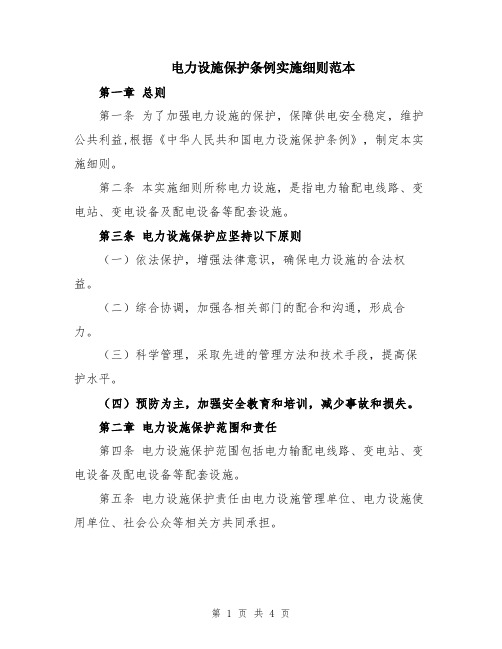 电力设施保护条例实施细则范本

第一章 总则

第一条 为了加强电力设施的保护，保障供电安全稳定，维护公共利益,根据《中华人民共和国电力设施保护条例》，制定本实施细则。

第二条 本实施细则所称电力设施，是指电力输配电线路、变电站、变电设备及配电设备等配套设施。

第三条 电力设施保护应坚持以下原则

（一）依法保护，增强法律意识，确保电力设施的合法权益。

（二）综合协调，加强各相关部门的配合和沟通，形成合力。

（三）科学管理，采取先进的管理方法和技术手段，提高保护水平。

（四）预防为主，加强安全教育和培训，减少事故和损失。

第二章 电力设施保护范围和责任

第四条 电力设施保护范围包括电力输配电线路、变电站、变电设备及配电设备等配套设施。

第五条 电力设施保护责任由电力设施管理单位、电力设施使用单位、社会公众等相关方共同承担。

第 1 页 共 4 页